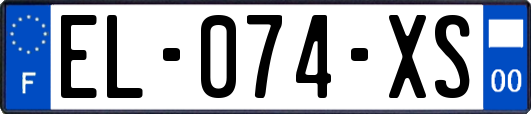 F

EL-074-XS

00